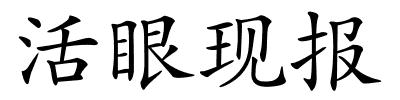 活眼现报